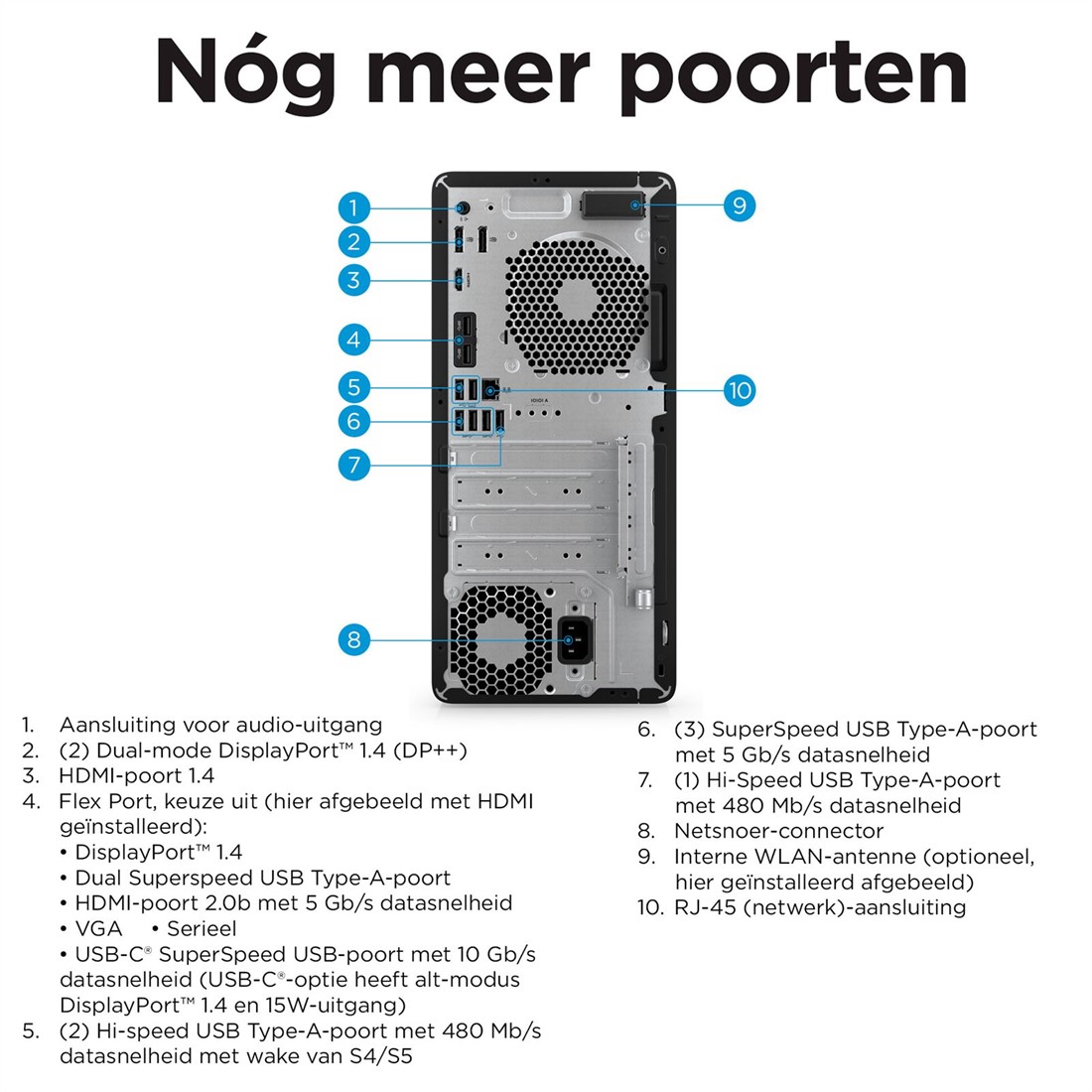 Nóg meer poorten

1
2
3
4
5
6
7
8
9
10

1. Aansluiting voor audio-uitgang
2. (2) Dual-mode DisplayPort™ 1.4 (DP++)
3. HDMI-poort 1.4
4. Flex Port, keuze uit (hier afgebeeld met HDMI geïnstalleerd):
• DisplayPort™ 1.4
• Dual Superspeed USB Type-A-poort
• HDMI-poort 2.0b met 5 Gb/s datasnelheid
• VGA • Serieel
• USB-C® SuperSpeed USB-poort met 10 Gb/s datasnelheid (USB-C®-optie heeft alt-modus DisplayPort™ 1.4 en 15W-uitgang)
5. (2) Hi-speed USB Type-A-poort met 480 Mb/s datasnelheid met wake van S4/S5

6. (3) SuperSpeed USB Type-A-poort met 5 Gb/s datasnelheid
7. (1) Hi-Speed USB Type-A-poort met 480 Mb/s datasnelheid
8. Netsnoer-connector
9. Interne WLAN-antenne (optioneel, hier geïnstalleerd afgebeeld)
10. RJ-45 (netwerk)-aansluiting